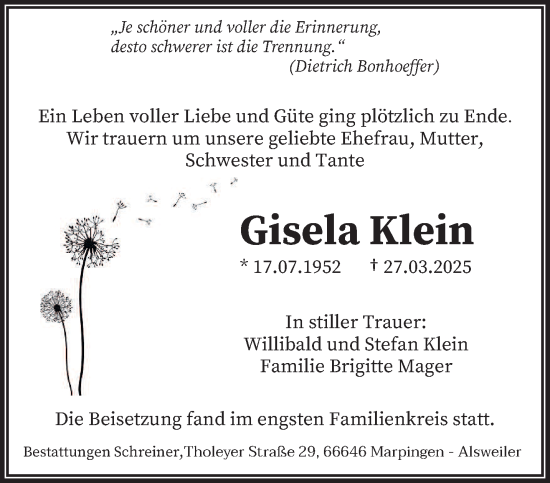 „Je schöner und voller die Erinnerung, desto schwerer ist die Trennung.“
(Dietrich Bonhoeffer)

Ein Leben voller Liebe und Güte ging plötzlich zu Ende. Wir trauern um unsere geliebte Ehefrau, Mutter, Schwester und Tante

Gisela Klein

* 17.07.1952 † 27.03.2025

In stiller Trauer:
Willibald und Stefan Klein
Familie Brigitte Mager

Die Beisetzung fand im engsten Familienkreis statt.

Bestattungen Schreiner,Tholeyer Straße 29, 66646 Marpingen - Alsweiler